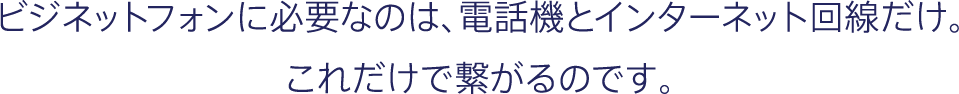 ビジネットフォンに必要なのは、電話機とインターネット回線だけ。

これだけで繋がるのです。